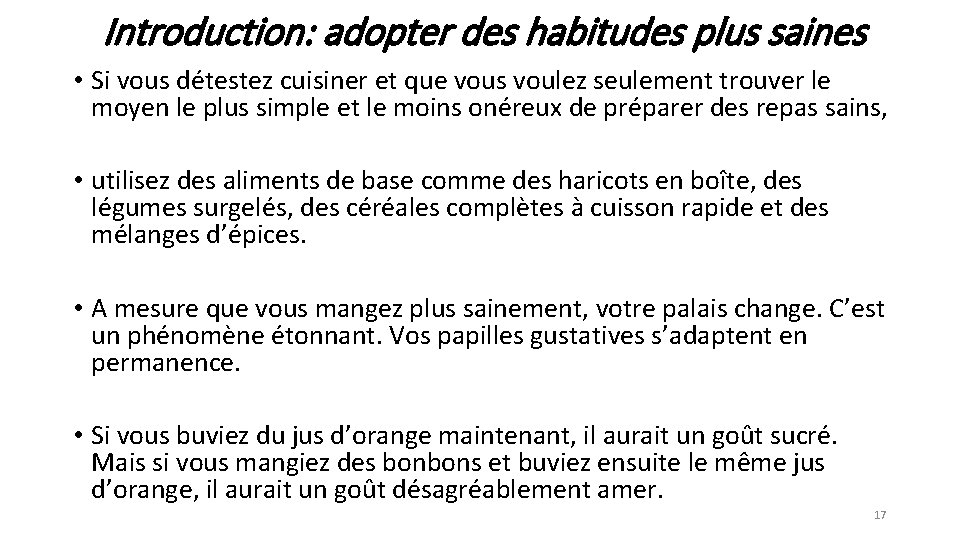 Introduction: adopter des habitudes plus saines

• Si vous détestez cuisiner et que vous voulez seulement trouver le moyen le plus simple et le moins onéreux de préparer des repas sains,

• utilisez des aliments de base comme des haricots en boîte, des légumes surgelés, des céréales complètes à cuisson rapide et des mélanges d’épices.

• A mesure que vous mangez plus sainement, votre palais change. C’est un phénomène étonnant. Vos papilles gustatives s’adaptent en permanence.

• Si vous buviez du jus d’orange maintenant, il aurait un goût sucré. Mais si vous mangiez des bonbons et buviez ensuite le même jus d’orange, il aurait un goût désagréablement amer.

17